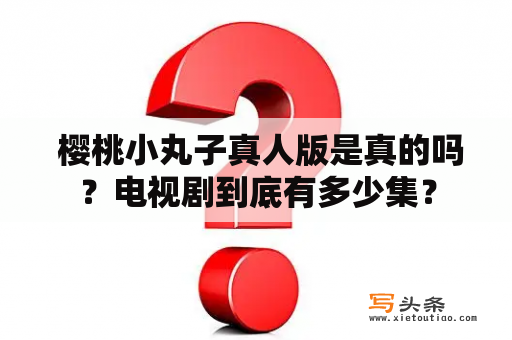 樱桃小丸子真人版是真的吗？电视剧到底有多少集？

写头条
www.xietoutiao.com